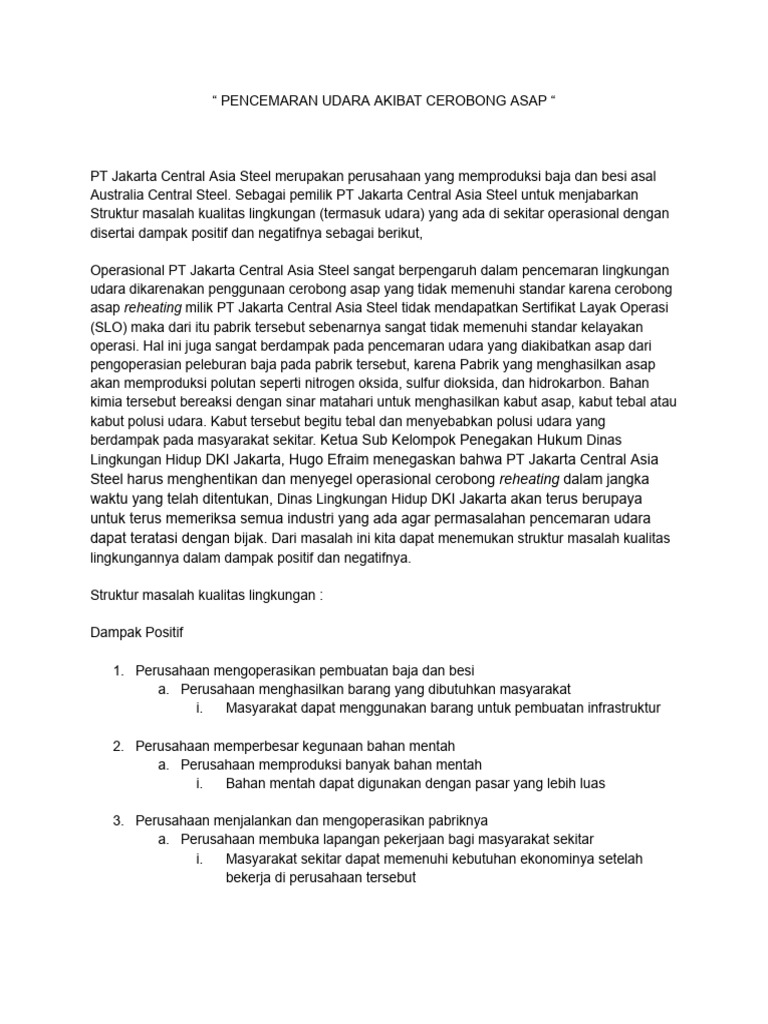 “ PENCEMARAN UDARA AKIBAT CEROBONG ASAP “

PT Jakarta Central Asia Steel merupakan perusahaan yang memproduksi baja dan besi asal Australia Central Steel. Sebagai pemilik PT Jakarta Central Asia Steel untuk menjabarkan Struktur masalah kualitas lingkungan (termasuk udara) yang ada di sekitar operasional dengan disertai dampak positif dan negatifnya sebagai berikut,

Operasional PT Jakarta Central Asia Steel sangat berpengaruh dalam pencemaran lingkungan udara dikarenakan penggunaan cerobong asap yang tidak memenuhi standar karena cerobong asap reheating milik PT Jakarta Central Asia Steel tidak mendapatkan Sertifikat Layak Operasi (SLO) maka dari itu pabrik tersebut sebenarnya sangat tidak memenuhi standar kelayakan operasi. Hal ini juga sangat berdampak pada pencemaran udara yang diakibatkan asap dari pengoperasian peleburan baja pada pabrik tersebut, karena Pabrik yang menghasilkan asap akan memproduksi polutan seperti nitrogen oksida, sulfur dioksida, dan hidrokarbon. Bahan kimia tersebut bereaksi dengan sinar matahari untuk menghasilkan kabut asap, kabut tebal atau kabut polusi udara. Kabut tersebut begitu tebal dan menyebabkan polusi udara yang berdampak pada masyarakat sekitar. Ketua Sub Kelompok Penegakan Hukum Dinas Lingkungan Hidup DKI Jakarta, Hugo Efraim menegaskan bahwa PT Jakarta Central Asia Steel harus menghentikan dan menyegel operasional cerobong reheating dalam jangka waktu yang telah ditentukan, Dinas Lingkungan Hidup DKI Jakarta akan terus berupaya untuk terus memeriksa semua industri yang ada agar permasalahan pencemaran udara dapat teratasi dengan bijak. Dari masalah ini kita dapat menemukan struktur masalah kualitas lingkungannya dalam dampak positif dan negatifnya.

Struktur masalah kualitas lingkungan :

Dampak Positif

1. Perusahaan mengoperasikan pembuatan baja dan besi
a. Perusahaan menghasilkan barang yang dibutuhkan masyarakat
i. Masyarakat dapat menggunakan barang untuk pembuatan infrastruktur

2. Perusahaan memperbesar kegunaan bahan mentah
a. Perusahaan memproduksi banyak bahan mentah
i. Bahan mentah dapat digunakan dengan pasar yang lebih luas

3. Perusahaan menjalankan dan mengoperasikan pabriknya
a. Perusahaan membuka lapangan pekerjaan bagi masyarakat sekitar
i. Masyarakat sekitar dapat memenuhi kebutuhan ekonominya setelah bekerja di perusahaan tersebut